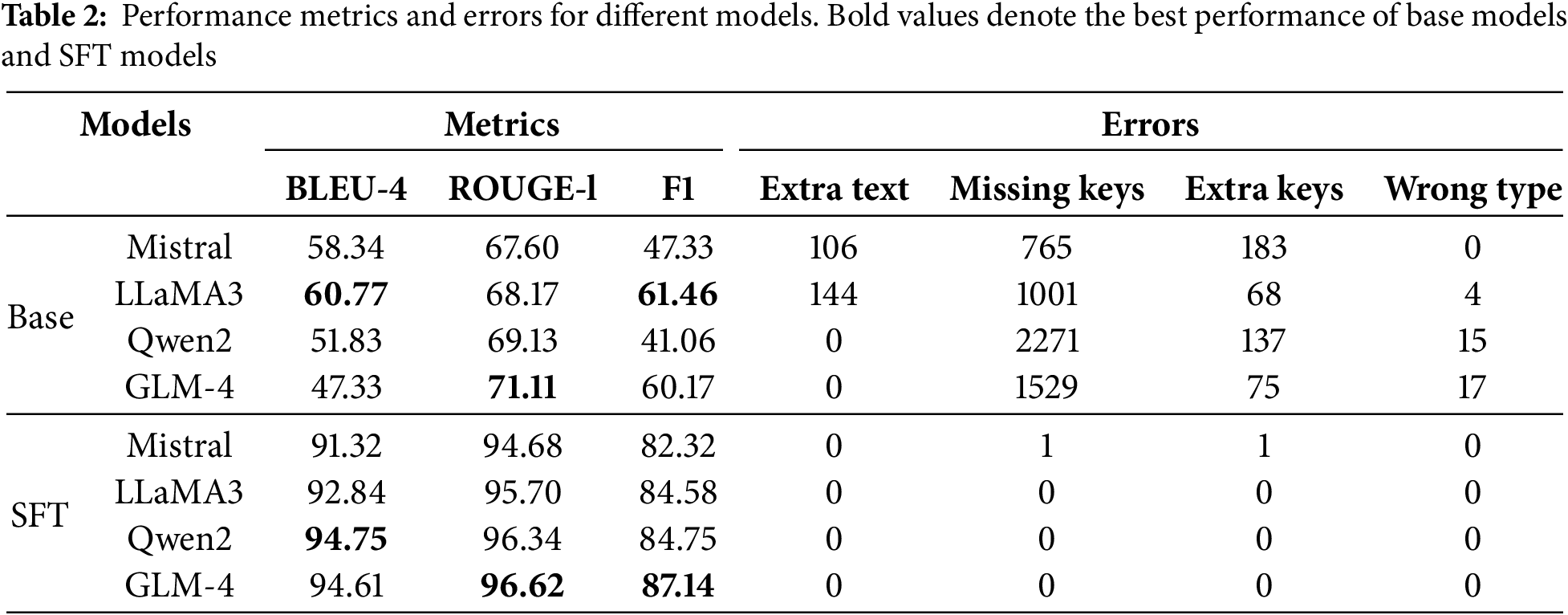 Table 2: Performance metrics and errors for different models. Bold values denote the best performance of base models and SFT models

| Models | | Metrics | | | Errors | | | |
|---|---|---|---|---|---|---|---|---|
| | | BLEU-4 | ROUGE-l | F1 | Extra text | Missing keys | Extra keys | Wrong type |
| Base | Mistral | 58.34 | 67.60 | 47.33 | 106 | 765 | 183 | 0 |
| | LLaMA3 | 60.77 | 68.17 | 61.46 | 144 | 1001 | 68 | 4 |
| | Qwen2 | 51.83 | 69.13 | 41.06 | 0 | 2271 | 137 | 15 |
| | GLM-4 | 47.33 | 71.11 | 60.17 | 0 | 1529 | 75 | 17 |
| SFT | Mistral | 91.32 | 94.68 | 82.32 | 0 | 1 | 1 | 0 |
| | LLaMA3 | 92.84 | 95.70 | 84.58 | 0 | 0 | 0 | 0 |
| | Qwen2 | 94.75 | 96.34 | 84.75 | 0 | 0 | 0 | 0 |
| | GLM-4 | 94.61 | 96.62 | 87.14 | 0 | 0 | 0 | 0 |